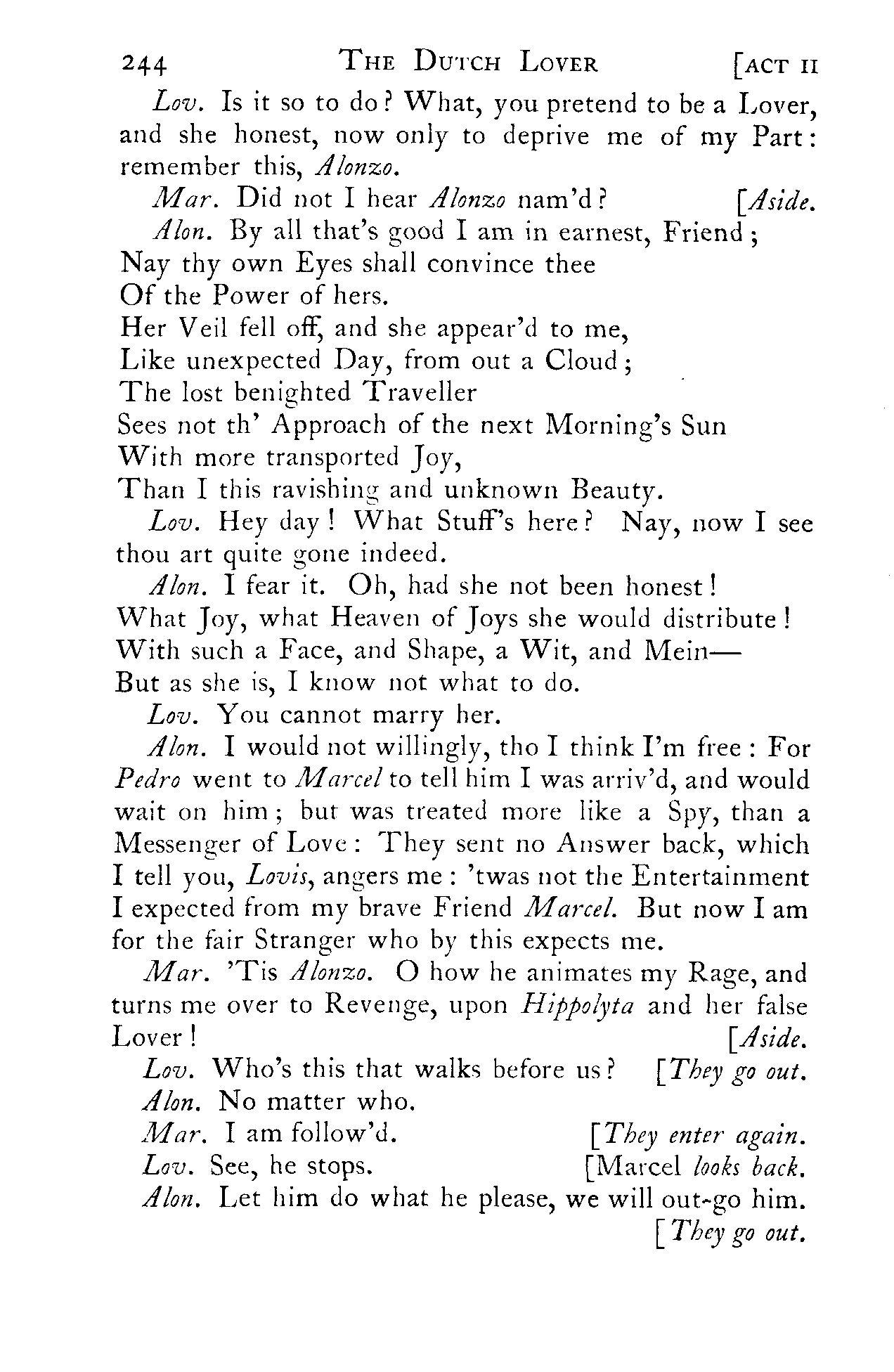 244 THE DUTCH LOVER [ACT II

Lov. Is it so to do? What, you pretend to be a Lover, and she honest, now only to deprive me of my Part: remember this, Alonzo.

Mar. Did not I hear Alonzo nam'd? [Aside.

Alon. By all that's good I am in earnest, Friend;
Nay thy own Eyes shall convince thee
Of the Power of hers.
Her Veil fell off, and she appear'd to me,
Like unexpected Day, from out a Cloud;
The lost benighted Traveller
Sees not th' Approach of the next Morning's Sun
With more transported Joy,
Than I this ravishing and unknown Beauty.

Lov. Hey day! What Stuff's here? Nay, now I see thou art quite gone indeed.

Alon. I fear it. Oh, had she not been honest!
What Joy, what Heaven of Joys she would distribute!
With such a Face, and Shape, a Wit, and Mein—
But as she is, I know not what to do.

Lov. You cannot marry her.

Alon. I would not willingly, tho I think I'm free: For Pedro went to Marcel to tell him I was arriv'd, and would wait on him; but was treated more like a Spy, than a Messenger of Love: They sent no Answer back, which I tell you, Lovis, angers me: 'twas not the Entertainment I expected from my brave Friend Marcel. But now I am for the fair Stranger who by this expects me.

Mar. 'Tis Alonzo. O how he animates my Rage, and turns me over to Revenge, upon Hippolyta and her false Lover! [Aside.

Lov. Who's this that walks before us? [They go out.

Alon. No matter who.

Mar. I am follow'd. [They enter again.

Lov. See, he stops. [Marcel looks back.

Alon. Let him do what he please, we will out-go him. [They go out.